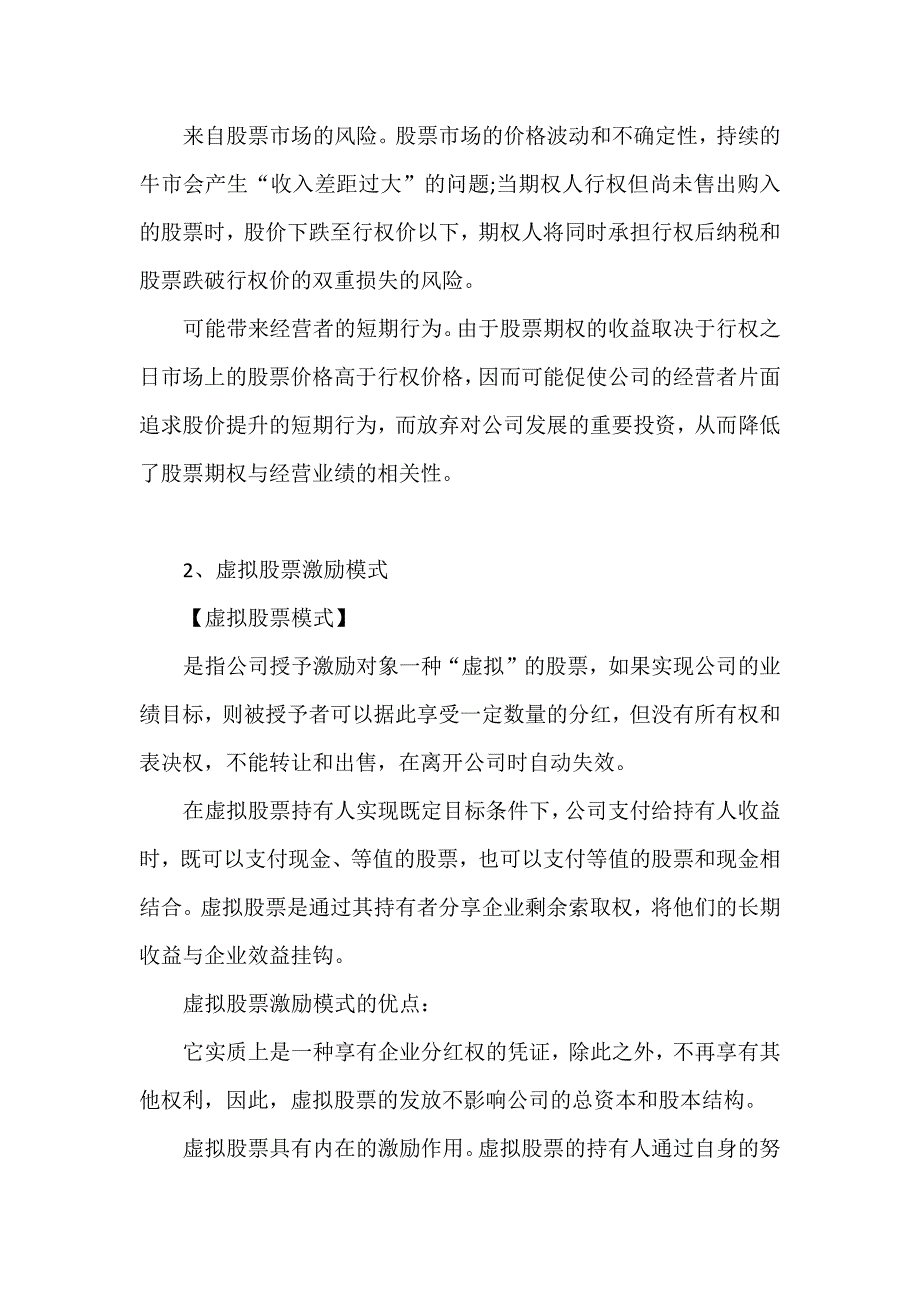 来自股票市场的风险。股票市场的价格波动和不确定性，持续的牛市会产生“收入差距过大”的问题;当期权人行权但尚未售出购入的股票时，股价下跌至行权价以下，期权人将同时承担行权后纳税和股票跌破行权价的双重损失的风险。

可能带来经营者的短期行为。由于股票期权的收益取决于行权之日市场上的股票价格高于行权价格，因而可能促使公司的经营者片面追求股价提升的短期行为，而放弃对公司发展的重要投资，从而降低了股票期权与经营业绩的相关性。

2、虚拟股票激励模式

【虚拟股票模式】

是指公司授予激励对象一种“虚拟”的股票，如果实现公司的业绩目标，则被授予者可以据此享受一定数量的分红，但没有所有权和表决权，不能转让和出售，在离开公司时自动失效。

在虚拟股票持有人实现既定目标条件下，公司支付给持有人收益时，既可以支付现金、等值的股票，也可以支付等值的股票和现金相结合。虚拟股票是通过其持有者分享企业剩余索取权，将他们的长期收益与企业效益挂钩。

虚拟股票激励模式的优点：

它实质上是一种享有企业分红权的凭证，除此之外，不再享有其他权利，因此，虚拟股票的发放不影响公司的总资本和股本结构。

虚拟股票具有内在的激励作用。虚拟股票的持有人通过自身的努